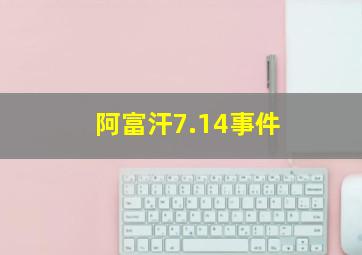 阿富汗7.14事件